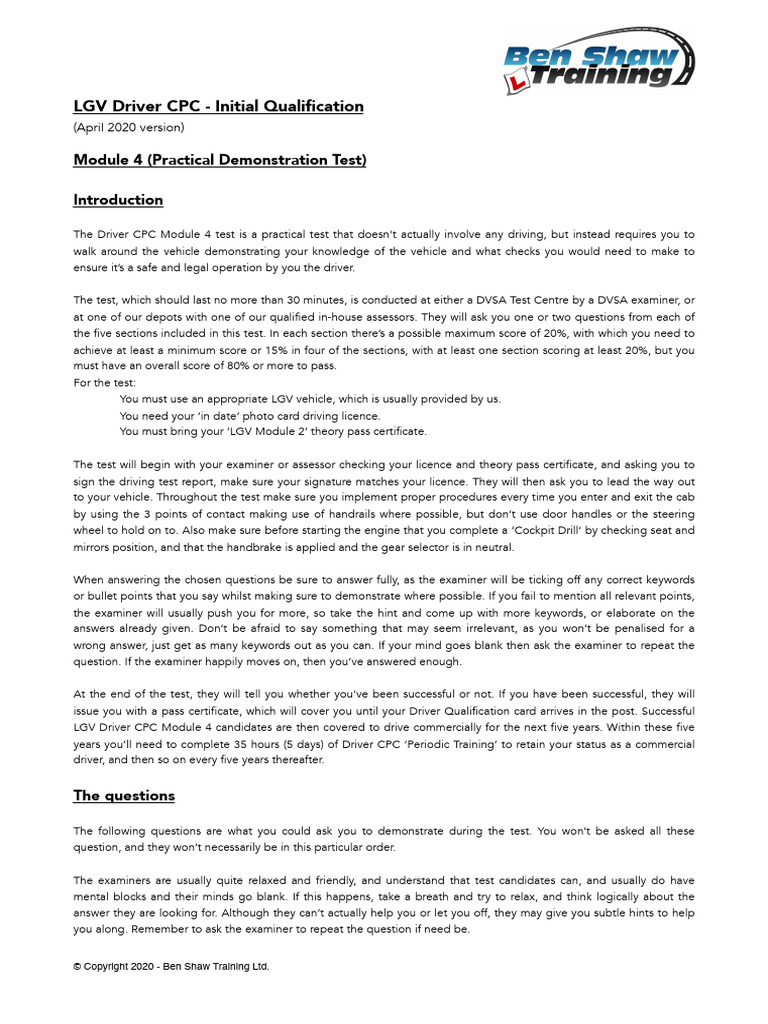 Ben Shaw Training

LGV Driver CPC - Initial Qualification
(April 2020 version)

Module 4 (Practical Demonstration Test)

Introduction

The Driver CPC Module 4 test is a practical test that doesn't actually involve any driving, but instead requires you to walk around the vehicle demonstrating your knowledge of the vehicle and what checks you would need to make to ensure it's a safe and legal operation by you the driver.

The test, which should last no more than 30 minutes, is conducted at either a DVSA Test Centre by a DVSA examiner, or at one of our depots with one of our qualified in-house assessors. They will ask you one or two questions from each of the five sections included in this test. In each section there's a possible maximum score of 20%, with which you need to achieve at least a minimum score or 15% in four of the sections, with at least one section scoring at least 20%, but you must have an overall score of 80% or more to pass.
For the test:
You must use an appropriate LGV vehicle, which is usually provided by us.
You need your 'in date' photo card driving licence.
You must bring your 'LGV Module 2' theory pass certificate.

The test will begin with your examiner or assessor checking your licence and theory pass certificate, and asking you to sign the driving test report, make sure your signature matches your licence. They will then ask you to lead the way out to your vehicle. Throughout the test make sure you implement proper procedures every time you enter and exit the cab by using the 3 points of contact making use of handrails where possible, but don't use door handles or the steering wheel to hold on to. Also make sure before starting the engine that you complete a 'Cockpit Drill' by checking seat and mirrors position, and that the handbrake is applied and the gear selector is in neutral.

When answering the chosen questions be sure to answer fully, as the examiner will be ticking off any correct keywords or bullet points that you say whilst making sure to demonstrate where possible. If you fail to mention all relevant points, the examiner will usually push you for more, so take the hint and come up with more keywords, or elaborate on the answers already given. Don't be afraid to say something that may seem irrelevant, as you won't be penalised for a wrong answer, just get as many keywords out as you can. If your mind goes blank then ask the examiner to repeat the question. If the examiner happily moves on, then you've answered enough.

At the end of the test, they will tell you whether you've been successful or not. If you have been successful, they will issue you with a pass certificate, which will cover you until your Driver Qualification card arrives in the post. Successful LGV Driver CPC Module 4 candidates are then covered to drive commercially for the next five years. Within these five years you'll need to complete 35 hours (5 days) of Driver CPC 'Periodic Training' to retain your status as a commercial driver, and then so on every five years thereafter.

The questions

The following questions are what you could ask you to demonstrate during the test. You won't be asked all these question, and they won't necessarily be in this particular order.

The examiners are usually quite relaxed and friendly, and understand that test candidates can, and usually do have mental blocks and their minds go blank. If this happens, take a breath and try to relax, and think logically about the answer they are looking for. Although they can't actually help you or let you off, they may give you subtle hints to help you along. Remember to ask the examiner to repeat the question if need be.

© Copyright 2020 - Ben Shaw Training Ltd.